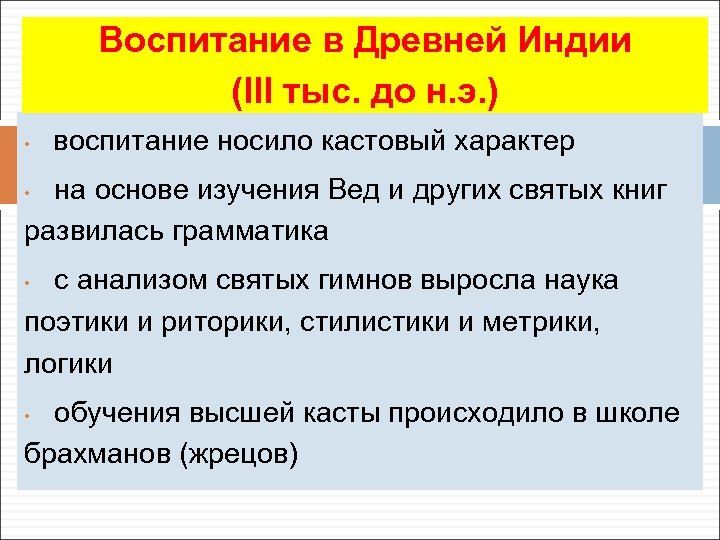 Воспитание в Древней Индии (III тыс. до н.э.)

• воспитание носило кастовый характер

• на основе изучения Вед и других святых книг развилась грамматика

• с анализом святых гимнов выросла наука поэтики и риторики, стилистики и метрики, логики

• обучения высшей касты происходило в школе брахманов (жрецов)